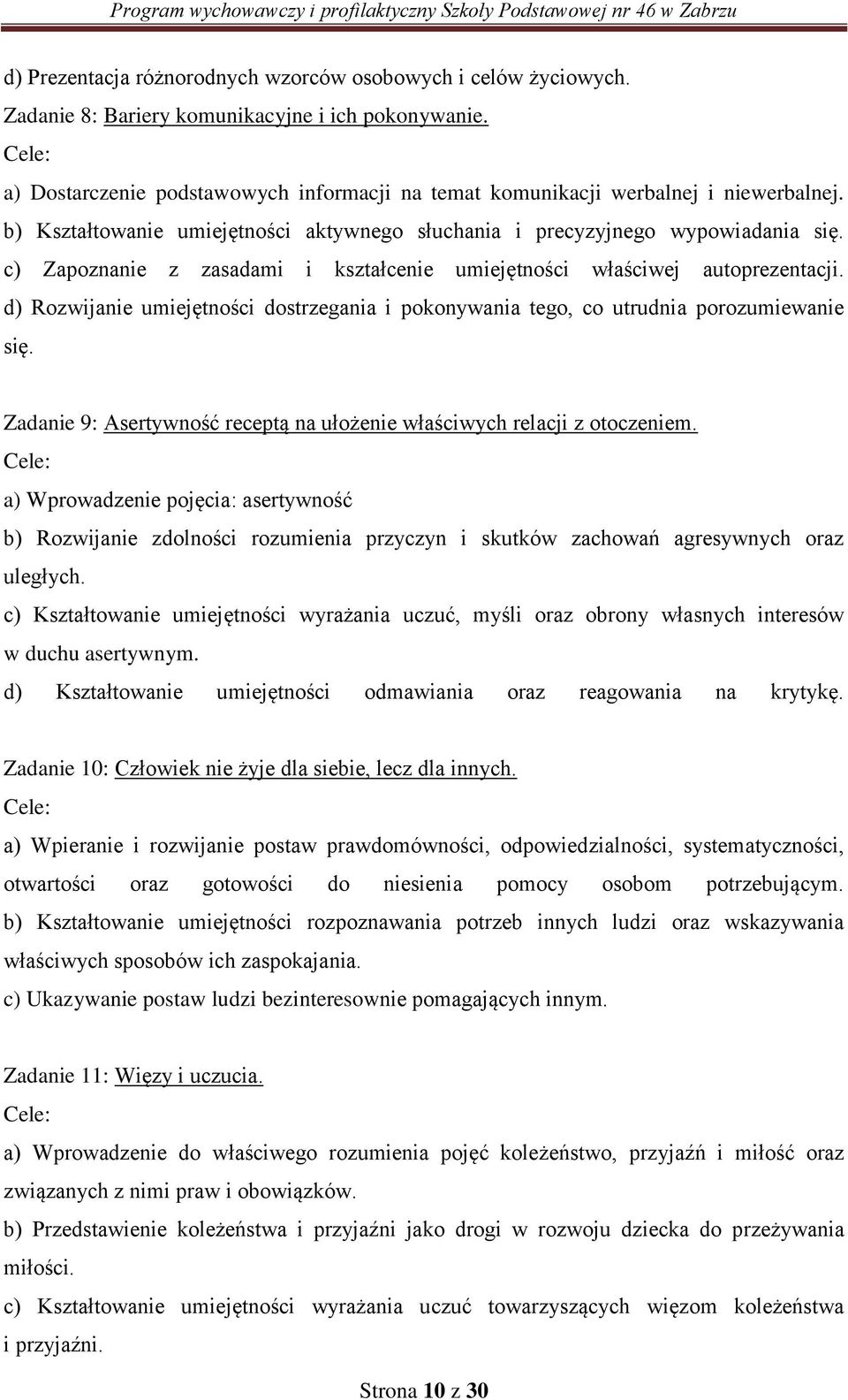 Program wychowawczy i profilaktyczny Szkoły Podstawowej nr 46 w Zabrzu

d) Prezentacja różnorodnych wzorców osobowych i celów życiowych.
Zadanie 8: Bariery komunikacyjne i ich pokonywanie.
Cele:
a) Dostarczenie podstawowych informacji na temat komunikacji werbalnej i niewerbalnej.
b) Kształtowanie umiejętności aktywnego słuchania i precyzyjnego wypowiadania się.
c) Zapoznanie z zasadami i kształcenie umiejętności właściwej autoprezentacji.
d) Rozwijanie umiejętności dostrzegania i pokonywania tego, co utrudnia porozumiewanie się.

Zadanie 9: Asertywność receptą na ułożenie właściwych relacji z otoczeniem.
Cele:
a) Wprowadzenie pojęcia: asertywność
b) Rozwijanie zdolności rozumienia przyczyn i skutków zachowań agresywnych oraz uległych.
c) Kształtowanie umiejętności wyrażania uczuć, myśli oraz obrony własnych interesów w duchu asertywnym.
d) Kształtowanie umiejętności odmawiania oraz reagowania na krytykę.

Zadanie 10: Człowiek nie żyje dla siebie, lecz dla innych.
Cele:
a) Wpieranie i rozwijanie postaw prawdomówności, odpowiedzialności, systematyczności, otwartości oraz gotowości do niesienia pomocy osobom potrzebującym.
b) Kształtowanie umiejętności rozpoznawania potrzeb innych ludzi oraz wskazywania właściwych sposobów ich zaspokajania.
c) Ukazywanie postaw ludzi bezinteresownie pomagających innym.

Zadanie 11: Więzy i uczucia.
Cele:
a) Wprowadzenie do właściwego rozumienia pojęć koleżeństwo, przyjaźń i miłość oraz związanych z nimi praw i obowiązków.
b) Przedstawienie koleżeństwa i przyjaźni jako drogi w rozwoju dziecka do przeżywania miłości.
c) Kształtowanie umiejętności wyrażania uczuć towarzyszących więzom koleżeństwa i przyjaźni.

Strona 10 z 30